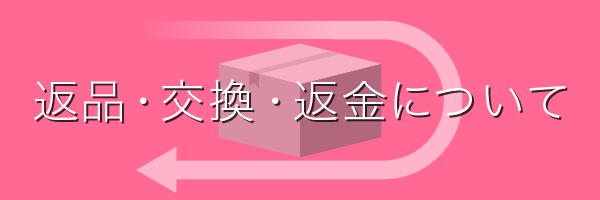 返品・交換・返金について